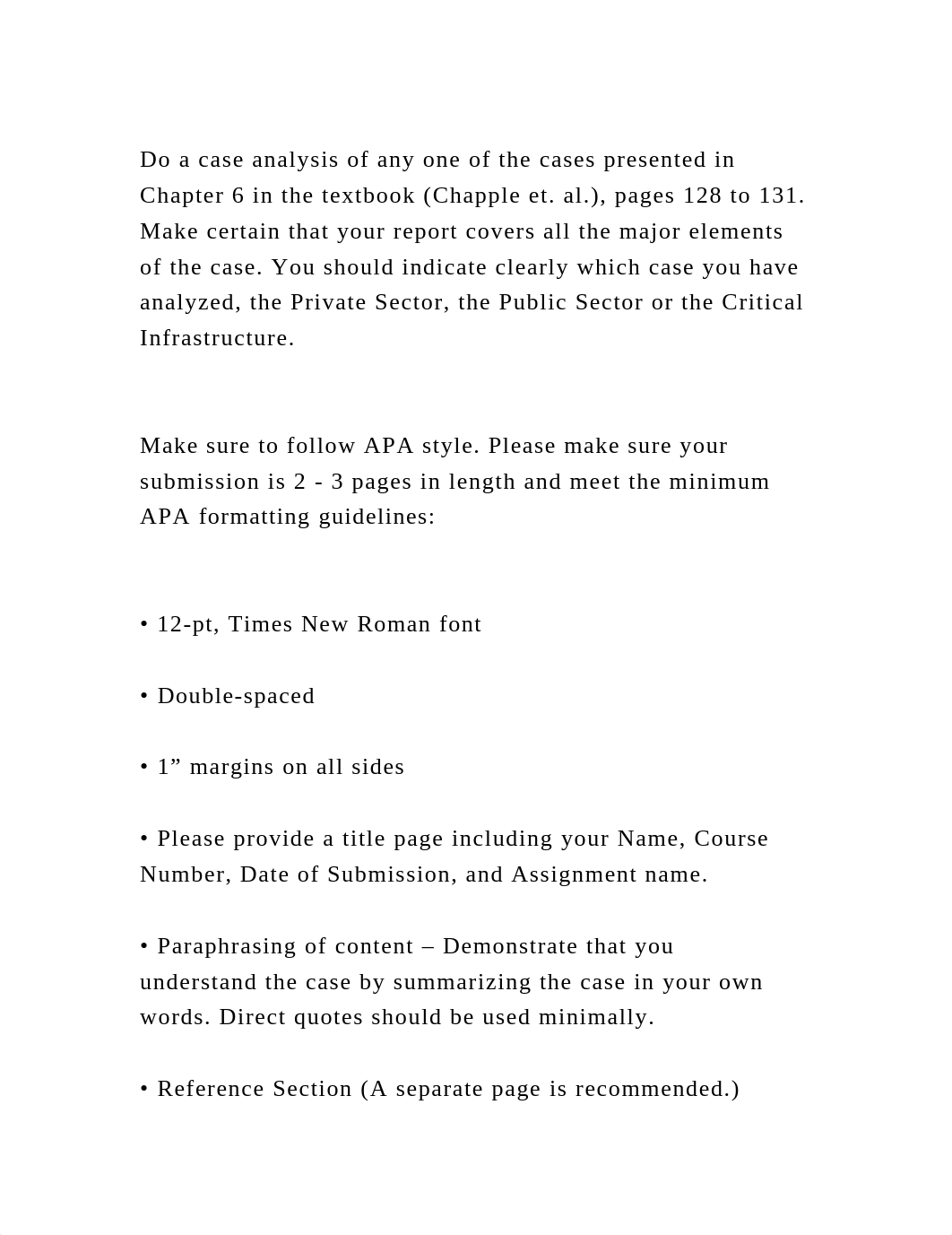 Do a case analysis of any one of the cases presented in Chapter 6 in the textbook (Chapple et. al.), pages 128 to 131. Make certain that your report covers all the major elements of the case. You should indicate clearly which case you have analyzed, the Private Sector, the Public Sector or the Critical Infrastructure.

Make sure to follow APA style. Please make sure your submission is 2 - 3 pages in length and meet the minimum APA formatting guidelines:

• 12-pt, Times New Roman font

• Double-spaced

• 1” margins on all sides

• Please provide a title page including your Name, Course Number, Date of Submission, and Assignment name.

• Paraphrasing of content – Demonstrate that you understand the case by summarizing the case in your own words. Direct quotes should be used minimally.

• Reference Section (A separate page is recommended.)